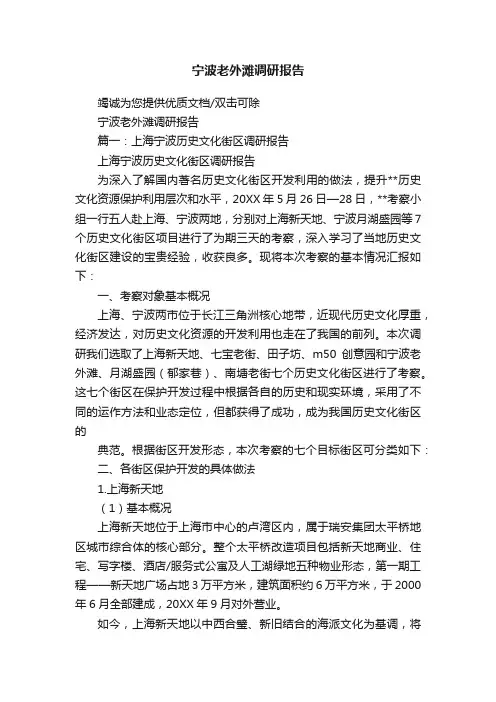 宁波老外滩调研报告

竭诚为您提供优质文档/双击可除

宁波老外滩调研报告

篇一：上海宁波历史文化街区调研报告

上海宁波历史文化街区调研报告

为深入了解国内著名历史文化街区开发利用的做法，提升**历史文化资源保护利用层次和水平，20XX 年 5 月 26 日—28 日，**考察小组一行五人赴上海、宁波两地，分别对上海新天地、宁波月湖盛园等 7 个历史文化街区项目进行了为期三天的考察，深入学习了当地历史文化街区建设的宝贵经验，收获良多。现将本次考察的基本情况汇报如下：

一、考察对象基本概况

上海、宁波两市位于长江三角洲核心地带，近现代历史文化厚重，经济发达，对历史文化资源的开发利用也走在了我国的前列。本次调研我们选取了上海新天地、七宝老街、田子坊、m50 创意园和宁波老外滩、月湖盛园（郁家巷）、南塘老街七个历史文化街区进行了考察。这七个街区在保护开发过程中根据各自的历史和现实环境，采用了不同的运作方法和业态定位，但都获得了成功，成为我国历史文化街区的

典范。根据街区开发形态，本次考察的七个目标街区可分类如下：

二、各街区保护开发的具体做法

1.上海新天地

（1）基本概况

上海新天地位于上海市中心的卢湾区内，属于瑞安集团太平桥地区城市综合体的核心部分。整个太平桥改造项目包括新天地商业、住宅、写字楼、酒店/服务式公寓及人工湖绿地五种物业形态，第一期工程——新天地广场占地 3 万平方米，建筑面积约 6 万平方米，于 2000 年 6 月全部建成，20XX 年 9 月对外营业。

如今，上海新天地以中西合璧、新旧结合的海派文化为基调，将